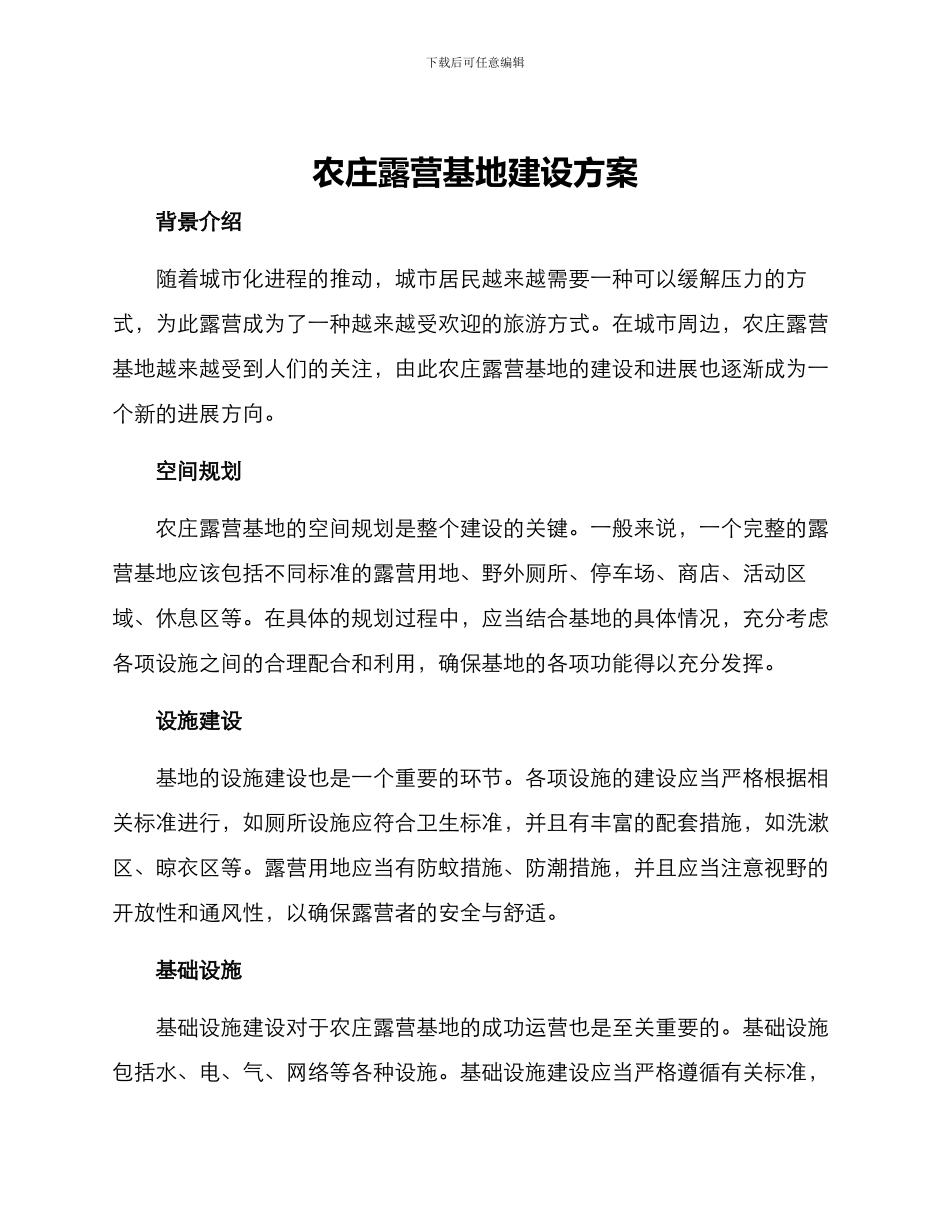 下载后可任意编辑

农庄露营基地建设方案

背景介绍

随着城市化进程的推动，城市居民越来越需要一种可以缓解压力的方式，为此露营成为了一种越来越受欢迎的旅游方式。在城市周边，农庄露营基地越来越受到人们的关注，由此农庄露营基地的建设和进展也逐渐成为一个新的进展方向。

空间规划

农庄露营基地的空间规划是整个建设的关键。一般来说，一个完整的露营基地应该包括不同标准的露营用地、野外厕所、停车场、商店、活动区域、休息区等。在具体的规划过程中，应当结合基地的具体情况，充分考虑各项设施之间的合理配合和利用，确保基地的各项功能得以充分发挥。

设施建设

基地的设施建设也是一个重要的环节。各项设施的建设应当严格根据相关标准进行，如厕所设施应符合卫生标准，并且有丰富的配套措施，如洗漱区、晾衣区等。露营用地应当有防蚊措施、防潮措施，并且应当注意视野的开放性和通风性，以确保露营者的安全与舒适。

基础设施

基础设施建设对于农庄露营基地的成功运营也是至关重要的。基础设施包括水、电、气、网络等各种设施。基础设施建设应当严格遵循有关标准，